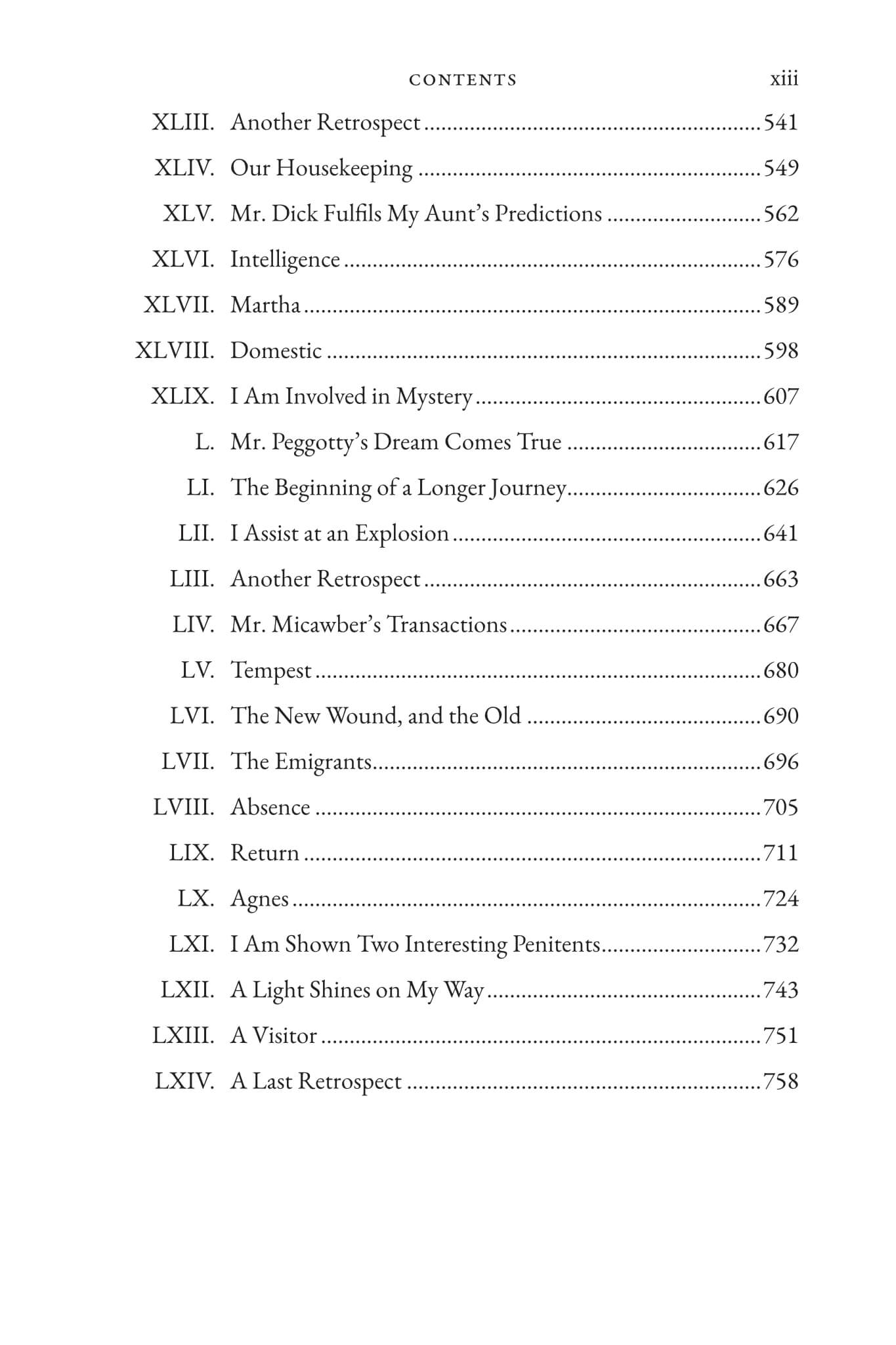 CONTENTS xiii

XLIII. Another Retrospect 541

XLIV. Our Housekeeping 549

XLV. Mr. Dick Fulfils My Aunt's Predictions 562

XLVI. Intelligence 576

XLVII. Martha 589

XLVIII. Domestic 598

XLIX. I Am Involved in Mystery 607

L. Mr. Peggotty's Dream Comes True 617

LI. The Beginning of a Longer Journey 626

LII. I Assist at an Explosion 641

LIII. Another Retrospect 663

LIV. Mr. Micawber's Transactions 667

LV. Tempest 680

LVI. The New Wound, and the Old 690

LVII. The Emigrants 696

LVIII. Absence 705

LIX. Return 711

LX. Agnes 724

LXI. I Am Shown Two Interesting Penitents 732

LXII. A Light Shines on My Way 743

LXIII. A Visitor 751

LXIV. A Last Retrospect 758